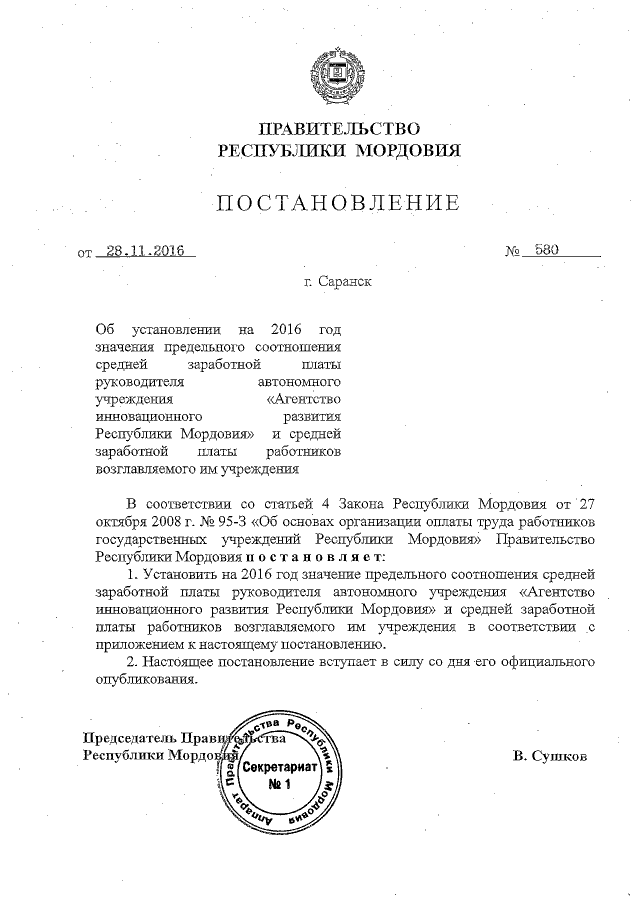 ПРАВИТЕЛЬСТВО
РЕСПУБЛИКИ МОРДОВИЯ

ПОСТАНОВЛЕНИЕ

от 28.11.2016 № 580

г. Саранск

Об установлении на 2016 год значения предельного соотношения средней заработной платы руководителя автономного учреждения «Агентство инновационного развития Республики Мордовия» и средней заработной платы работников возглавляемого им учреждения

В соответствии со статьей 4 Закона Республики Мордовия от 27 октября 2008 г. № 95-З «Об основах организации оплаты труда работников государственных учреждений Республики Мордовия» Правительство Республики Мордовия постановляет:

1. Установить на 2016 год значение предельного соотношения средней заработной платы руководителя автономного учреждения «Агентство инновационного развития Республики Мордовия» и средней заработной платы работников возглавляемого им учреждения в соответствии с приложением к настоящему постановлению.

2. Настоящее постановление вступает в силу со дня его официального опубликования.

Председатель Правительства
Республики Мордовия В. Сушков

Аппарат Правительства Республики Мордовия
Секретариат
№ 1